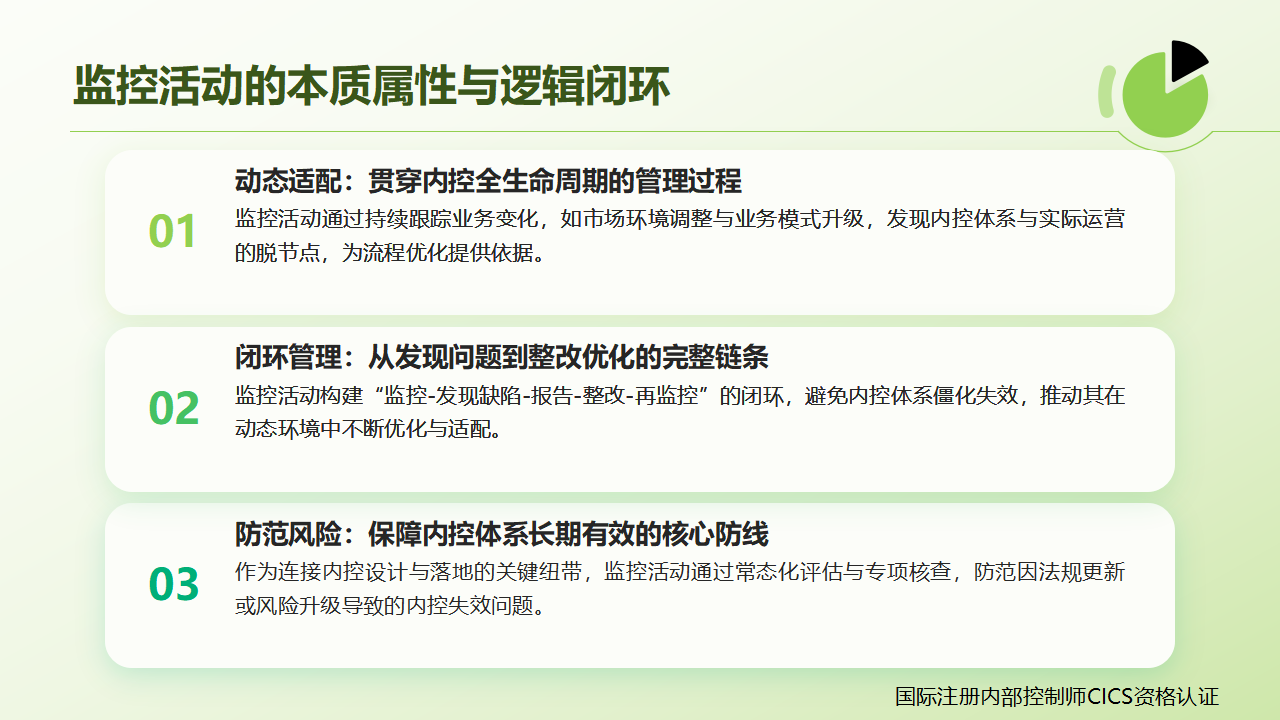 监控活动的本质属性与逻辑闭环

01

动态适配：贯穿内控全生命周期的管理过程

监控活动通过持续跟踪业务变化，如市场环境调整与业务模式升级，发现内控体系与实际运营的脱节点，为流程优化提供依据。

02

闭环管理：从发现问题到整改优化的完整链条

监控活动构建“监控-发现缺陷-报告-整改-再监控”的闭环，避免内控体系僵化失效，推动其在动态环境中不断优化与适配。

03

防范风险：保障内控体系长期有效的核心防线

作为连接内控设计与落地的关键纽带，监控活动通过常态化评估与专项核查，防范因法规更新或风险升级导致的内控失效问题。

国际注册内部控制师CICS资格认证